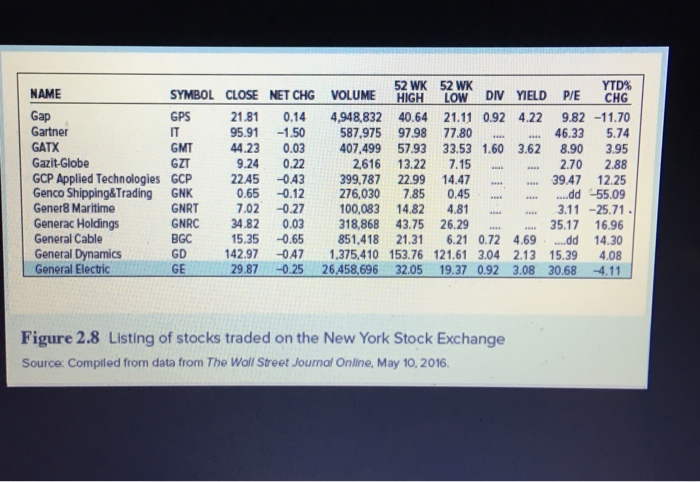 | NAME | SYMBOL | CLOSE | NET CHG | VOLUME | 52 WK HIGH | 52 WK LOW | DIV | YIELD | P/E | YTD% CHG |
|---|---|---|---|---|---|---|---|---|---|---|
| Gap | GPS | 21.81 | 0.14 | 4,948,832 | 40.64 | 21.11 | 0.92 | 4.22 | 9.82 | −11.70 |
| Gartner | IT | 95.91 | −1.50 | 587,975 | 97.98 | 77.80 | .... | .... | 46.33 | 5.74 |
| GATX | GMT | 44.23 | 0.03 | 407,499 | 57.93 | 33.53 | 1.60 | 3.62 | 8.90 | 3.95 |
| Gazit-Globe | GZT | 9.24 | 0.22 | 2,616 | 13.22 | 7.15 | .... | .... | 2.70 | 2.88 |
| GCP Applied Technologies | GCP | 22.45 | −0.43 | 399,787 | 22.99 | 14.47 | .... | .... | 39.47 | 12.25 |
| Genco Shipping&Trading | GNK | 0.65 | −0.12 | 276,030 | 7.85 | 0.45 | .... | .... | ....dd | −55.09 |
| Gener8 Maritime | GNRT | 7.02 | −0.27 | 100,083 | 14.82 | 4.81 | .... | .... | 3.11 | −25.71 |
| Generac Holdings | GNRC | 34.82 | 0.03 | 318,868 | 43.75 | 26.29 | .... | .... | 35.17 | 16.96 |
| General Cable | BGC | 15.35 | −0.65 | 851,418 | 21.31 | 6.21 | 0.72 | 4.69 | ....dd | 14.30 |
| General Dynamics | GD | 142.97 | −0.47 | 1,375,410 | 153.76 | 121.61 | 3.04 | 2.13 | 15.39 | 4.08 |
| General Electric | GE | 29.87 | −0.25 | 26,458,696 | 32.05 | 19.37 | 0.92 | 3.08 | 30.68 | −4.11 |

Figure 2.8 Listing of stocks traded on the New York Stock Exchange

Source: Compiled from data from The Wall Street Journal Online, May 10, 2016.